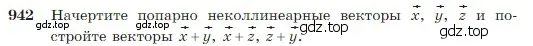 942 Начертите попарно неколлинеарные векторы $\vec{x}$, $\vec{y}$, $\vec{z}$ и постройте векторы $\vec{x}+\vec{y}$, $\vec{x}+\vec{z}$, $\vec{z}+\vec{y}$.

gdz.top gdz.top gdz.top gdz.top